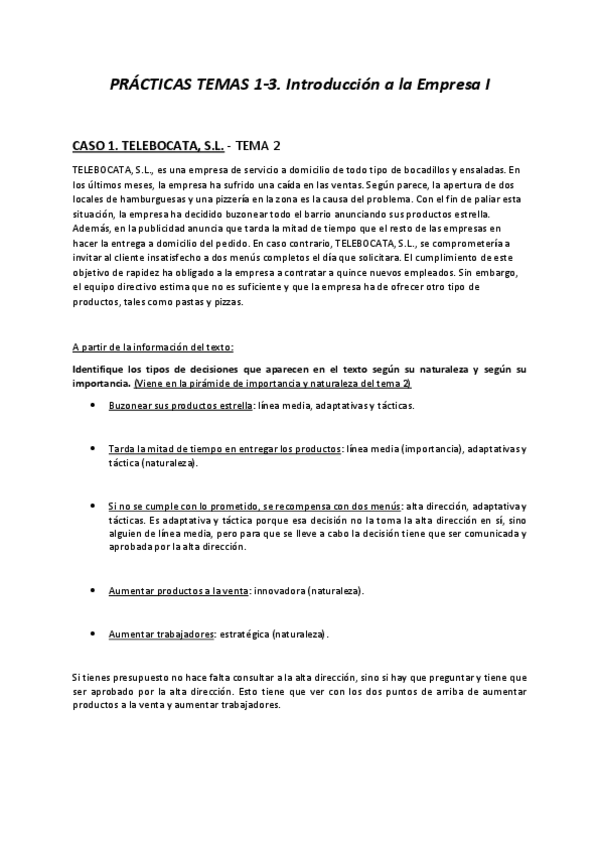 PRÁCTICAS TEMAS 1-3. Introducción a la Empresa I

CASO 1. TELEBOCATA, S.L. - TEMA 2

TELEBOCATA, S.L., es una empresa de servicio a domicilio de todo tipo de bocadillos y ensaladas. En los últimos meses, la empresa ha sufrido una caída en las ventas. Según parece, la apertura de dos locales de hamburguesas y una pizzería en la zona es la causa del problema. Con el fin de paliar esta situación, la empresa ha decidido buzonear todo el barrio anunciando sus productos estrella. Además, en la publicidad anuncia que tarda la mitad de tiempo que el resto de las empresas en hacer la entrega a domicilio del pedido. En caso contrario, TELEBOCATA, S.L., se comprometería a invitar al cliente insatisfecho a dos menús completos el día que solicitara. El cumplimiento de este objetivo de rapidez ha obligado a la empresa a contratar a quince nuevos empleados. Sin embargo, el equipo directivo estima que no es suficiente y que la empresa ha de ofrecer otro tipo de productos, tales como pastas y pizzas.

A partir de la información del texto:

Identifique los tipos de decisiones que aparecen en el texto según su naturaleza y según su importancia. (Viene en la pirámide de importancia y naturaleza del tema 2)

• Buzonear sus productos estrella: línea media, adaptativas y tácticas.

• Tarda la mitad de tiempo en entregar los productos: línea media (importancia), adaptativas y táctica (naturaleza).

• Si no se cumple con lo prometido, se recompensa con dos menús: alta dirección, adaptativa y tácticas. Es adaptativa y táctica porque esa decisión no la toma la alta dirección en sí, sino alguien de línea media, pero para que se lleve a cabo la decisión tiene que ser comunicada y aprobada por la alta dirección.

• Aumentar productos a la venta: innovadora (naturaleza).

• Aumentar trabajadores: estratégica (naturaleza).

Si tienes presupuesto no hace falta consultar a la alta dirección, sino si hay que preguntar y tiene que ser aprobado por la alta dirección. Esto tiene que ver con los dos puntos de arriba de aumentar productos a la venta y aumentar trabajadores.